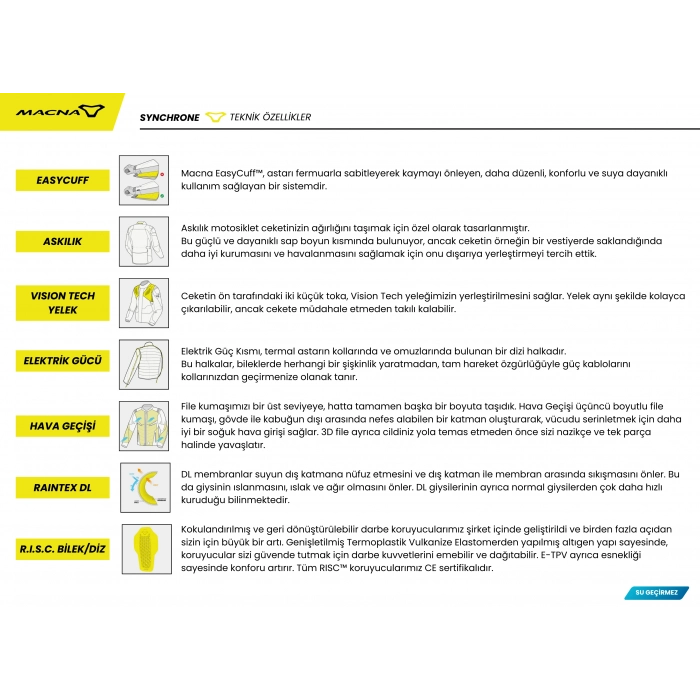 MACNA

SYNCHRONE TEKNİK ÖZELLİKLER

EASYCUFF

Macna EasyCuff™, astarı fermuarla sabitleyerek kaymayı önleyen, daha düzenli, konforlu ve suya dayanıklı kullanım sağlayan bir sistemdir.

ASKILIK

Askılık motosiklet ceketinizin ağırlığını taşımak için özel olarak tasarlanmıştır.
Bu güçlü ve dayanıklı sap boyun kısmında bulunuyor, ancak ceketin örneğin bir vestiyerde saklandığında daha iyi kurumasını ve havalanmasını sağlamak için onu dışarıya yerleştirmeyi tercih ettik.

VISION TECH YELEK

Ceketin ön tarafındaki iki küçük toka, Vision Tech yeleğimizin yerleştirilmesini sağlar. Yelek aynı şekilde kolayca çıkarılabilir, ancak cekete müdahale etmeden takılı kalabilir.

ELEKTRİK GÜCÜ

Elektrik Güç Kısmı, termal astarın kollarında ve omuzlarında bulunan bir dizi halkadır.
Bu halkalar, bileklerde herhangi bir şişkinlik yaratmadan, tam hareket özgürlüğüyle güç kablolarını kollarınızdan geçirmenize olanak tanır.

HAVA GEÇİŞİ

File kumaşımızı bir üst seviyeye, hatta tamamen başka bir boyuta taşıdık. Hava Geçişi üçüncü boyutlu file kumaşı, gövde ile kabuğun dışı arasında nefes alabilen bir katman oluşturarak, vücudu serinletmek için daha iyi bir soğuk hava girişi sağlar. 3D file ayrıca cildiniz yola temas etmeden önce sizi nazikçe ve tek parça halinde yavaşlatır.

RAINTEX DL

DL membranlar suyun dış katmana nüfuz etmesini ve dış katman ile membran arasında sıkışmasını önler. Bu da giysinin ıslanmasını, ıslak ve ağır olmasını önler. DL giysilerinin ayrıca normal giysilerden çok daha hızlı kuruduğu bilinmektedir.

R.I.S.C. BİLEK/DİZ

Kokulandırılmış ve geri dönüştürülebilir darbe koruyucularımız şirket içinde geliştirildi ve birden fazla açıdan sizin için büyük bir artı. Genişletilmiş Termoplastik Vulkanize Elastomerden yapılmış altıgen yapı sayesinde, koruyucular sizi güvende tutmak için darbe kuvvetlerini emebilir ve dağıtabilir. E-TPV ayrıca esnekliği sayesinde konforu artırır. Tüm RISC™ koruyucularımız CE sertifikalıdır.

SU GEÇİRMEZ